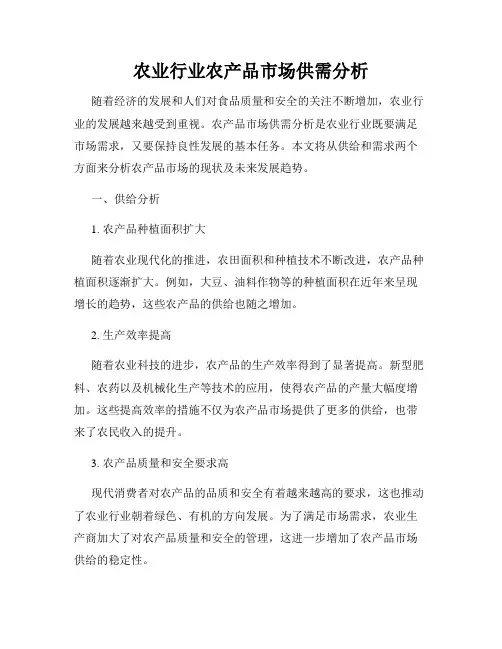 农业行业农产品市场供需分析

随着经济的发展和人们对食品质量和安全的关注不断增加，农业行业的发展越来越受到重视。农产品市场供需分析是农业行业既要满足市场需求，又要保持良性发展的基本任务。本文将从供给和需求两个方面来分析农产品市场的现状及未来发展趋势。

一、供给分析

1. 农产品种植面积扩大

随着农业现代化的推进，农田面积和种植技术不断改进，农产品种植面积逐渐扩大。例如，大豆、油料作物等的种植面积在近年来呈现增长的趋势，这些农产品的供给也随之增加。

2. 生产效率提高

随着农业科技的进步，农产品的生产效率得到了显著提高。新型肥料、农药以及机械化生产等技术的应用，使得农产品的产量大幅度增加。这些提高效率的措施不仅为农产品市场提供了更多的供给，也带来了农民收入的提升。

3. 农产品质量和安全要求高

现代消费者对农产品的品质和安全有着越来越高的要求，这也推动了农业行业朝着绿色、有机的方向发展。为了满足市场需求，农业生产商加大了对农产品质量和安全的管理，这进一步增加了农产品市场供给的稳定性。